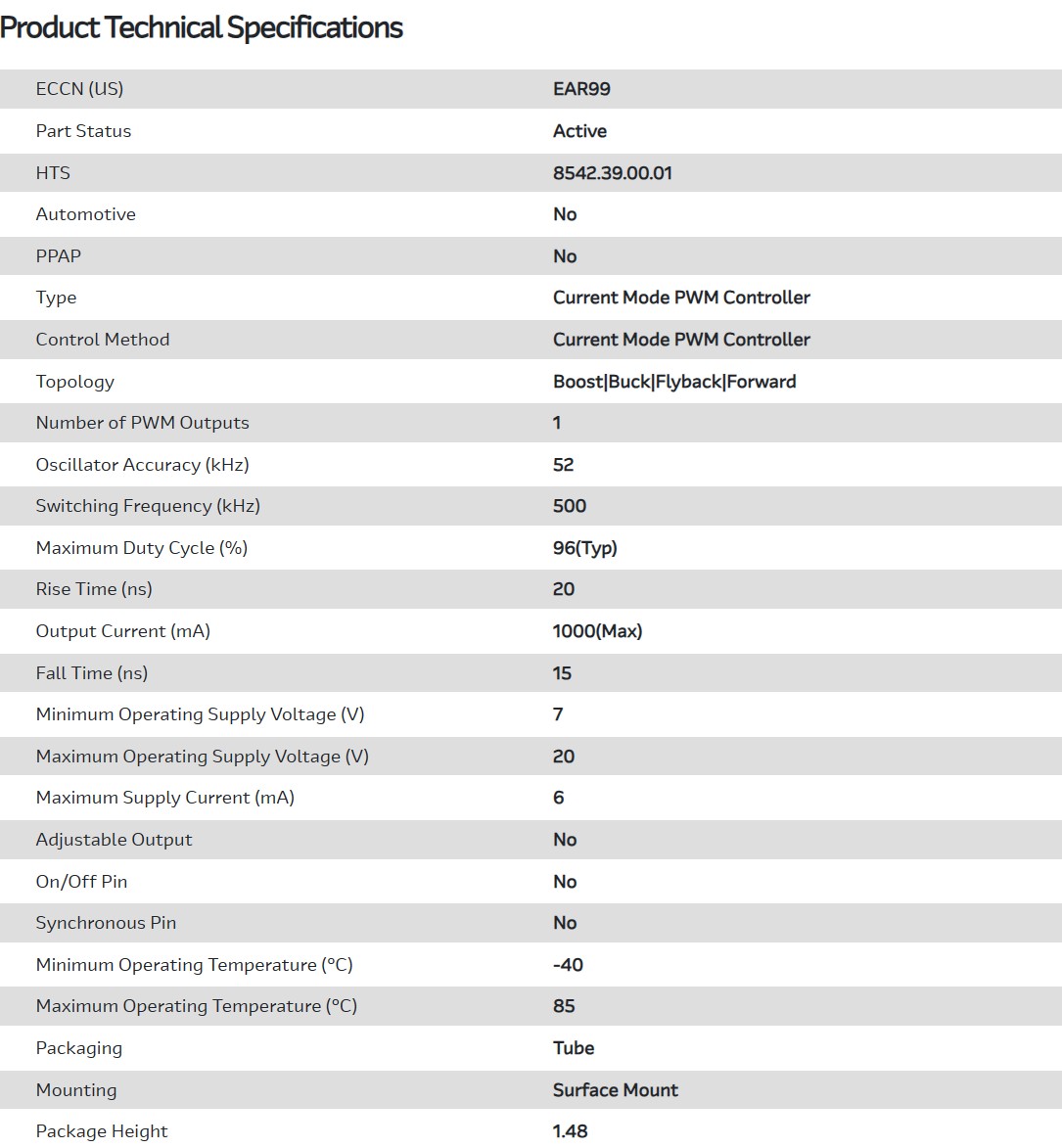 Product Technical Specifications

| | |
|---|---|
| ECCN (US) | EAR99 |
| Part Status | Active |
| HTS | 8542.39.00.01 |
| Automotive | No |
| PPAP | No |
| Type | Current Mode PWM Controller |
| Control Method | Current Mode PWM Controller |
| Topology | Boost\|Buck\|Flyback\|Forward |
| Number of PWM Outputs | 1 |
| Oscillator Accuracy (kHz) | 52 |
| Switching Frequency (kHz) | 500 |
| Maximum Duty Cycle (%) | 96(Typ) |
| Rise Time (ns) | 20 |
| Output Current (mA) | 1000(Max) |
| Fall Time (ns) | 15 |
| Minimum Operating Supply Voltage (V) | 7 |
| Maximum Operating Supply Voltage (V) | 20 |
| Maximum Supply Current (mA) | 6 |
| Adjustable Output | No |
| On/Off Pin | No |
| Synchronous Pin | No |
| Minimum Operating Temperature (°C) | -40 |
| Maximum Operating Temperature (°C) | 85 |
| Packaging | Tube |
| Mounting | Surface Mount |
| Package Height | 1.48 |